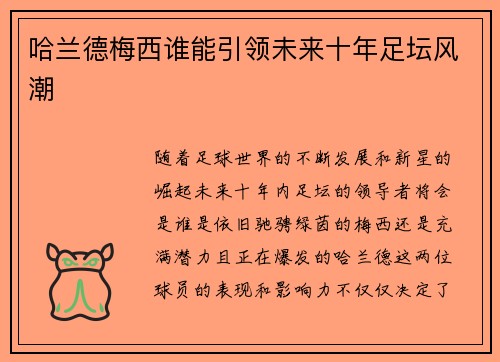 哈兰德梅西谁能引领未来十年足坛风潮

随着足球世界的不断发展和新星的崛起未来十年内足坛的领导者将会是谁是依旧驰骋绿茵的梅西还是充满潜力且正在爆发的哈兰德这两位球员的表现和影响力不仅仅决定了